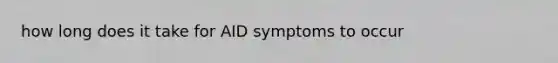 how long does it take for AID symptoms to occur